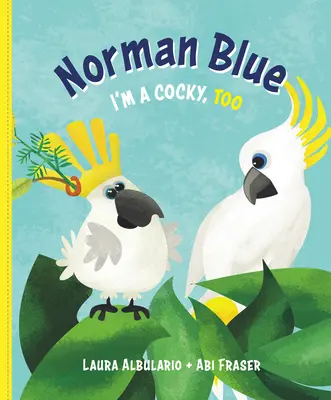 Norman Blue
I'M A COCKY, TOO

LAURA ALBULARIO + ABI FRASER